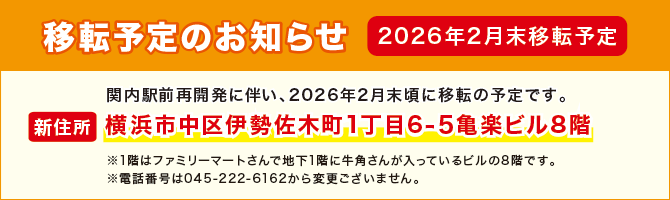 移転予定のお知らせ　2026年2月末移転予定

関内駅前再開発に伴い、2026年2月末頃に移転の予定です。

新住所　横浜市中区伊勢佐木町1丁目6-5亀楽ビル8階

※1階はファミリーマートさんで地下1階に牛角さんが入っているビルの8階です。
※電話番号は045-222-6162から変更ございません。